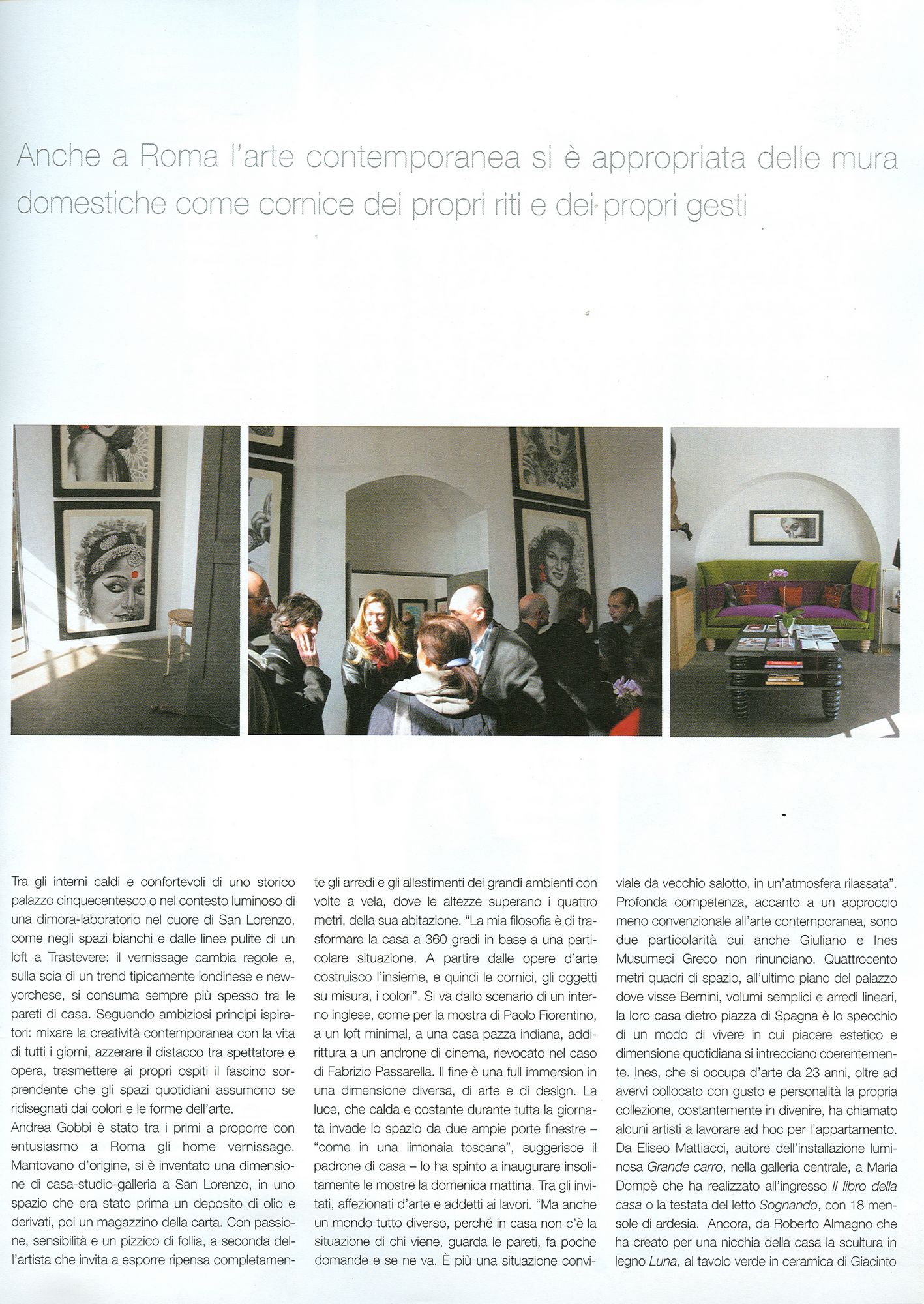 Anche a Roma l'arte contemporanea si è appropriata delle mura domestiche come cornice dei propri riti e dei propri gesti

Tra gli interni caldi e confortevoli di uno storico palazzo cinquecentesco o nel contesto luminoso di una dimora-laboratorio nel cuore di San Lorenzo, come negli spazi bianchi e dalle linee pulite di un loft a Trastevere: il vernissage cambia regole e, sulla scia di un trend tipicamente londinese e newyorchese, si consuma sempre più spesso tra le pareti di casa. Seguendo ambiziosi principi ispiratori: mixare la creatività contemporanea con la vita di tutti i giorni, azzerare il distacco tra spettatore e opera, trasmettere ai propri ospiti il fascino sorprendente che gli spazi quotidiani assumono se ridisegnati dai colori e le forme dell'arte.
Andrea Gobbi è stato tra i primi a proporre con entusiasmo a Roma gli home vernissage. Mantovano d'origine, si è inventato una dimensione di casa-studio-galleria a San Lorenzo, in uno spazio che era stato prima un deposito di olio e derivati, poi un magazzino della carta. Con passione, sensibilità e un pizzico di follia, a seconda dell'artista che invita a esporre ripensa completamente gli arredi e gli allestimenti dei grandi ambienti con volte a vela, dove le altezze superano i quattro metri, della sua abitazione. "La mia filosofia è di trasformare la casa a 360 gradi in base a una particolare situazione. A partire dalle opere d'arte costruisco l'insieme, e quindi le cornici, gli oggetti su misura, i colori". Si va dallo scenario di un interno inglese, come per la mostra di Paolo Fiorentino, a un loft minimal, a una casa pazza indiana, addirittura a un androne di cinema, rievocato nel caso di Fabrizio Passarella. Il fine è una full immersion in una dimensione diversa, di arte e di design. La luce, che calda e costante durante tutta la giornata invade lo spazio da due ampie porte finestre – "come in una limonaia toscana", suggerisce il padrone di casa – lo ha spinto a inaugurare insolitamente le mostre la domenica mattina. Tra gli invitati, affezionati d'arte e addetti ai lavori. "Ma anche un mondo tutto diverso, perché in casa non c'è la situazione di chi viene, guarda le pareti, fa poche domande e se ne va. È più una situazione conviviale da vecchio salotto, in un'atmosfera rilassata".
Profonda competenza, accanto a un approccio meno convenzionale all'arte contemporanea, sono due particolarità cui anche Giuliano e Ines Musumeci Greco non rinunciano. Quattrocento metri quadri di spazio, all'ultimo piano del palazzo dove visse Bernini, volumi semplici e arredi lineari, la loro casa dietro piazza di Spagna è lo specchio di un modo di vivere in cui piacere estetico e dimensione quotidiana si intrecciano coerentemente. Ines, che si occupa d'arte da 23 anni, oltre ad avervi collocato con gusto e personalità la propria collezione, costantemente in divenire, ha chiamato alcuni artisti a lavorare ad hoc per l'appartamento. Da Eliseo Mattiacci, autore dell'installazione luminosa Grande carro, nella galleria centrale, a Maria Dompè che ha realizzato all'ingresso Il libro della casa o la testata del letto Sognando, con 18 mensole di ardesia. Ancora, da Roberto Almagno che ha creato per una nicchia della casa la scultura in legno Luna, al tavolo verde in ceramica di Giacinto